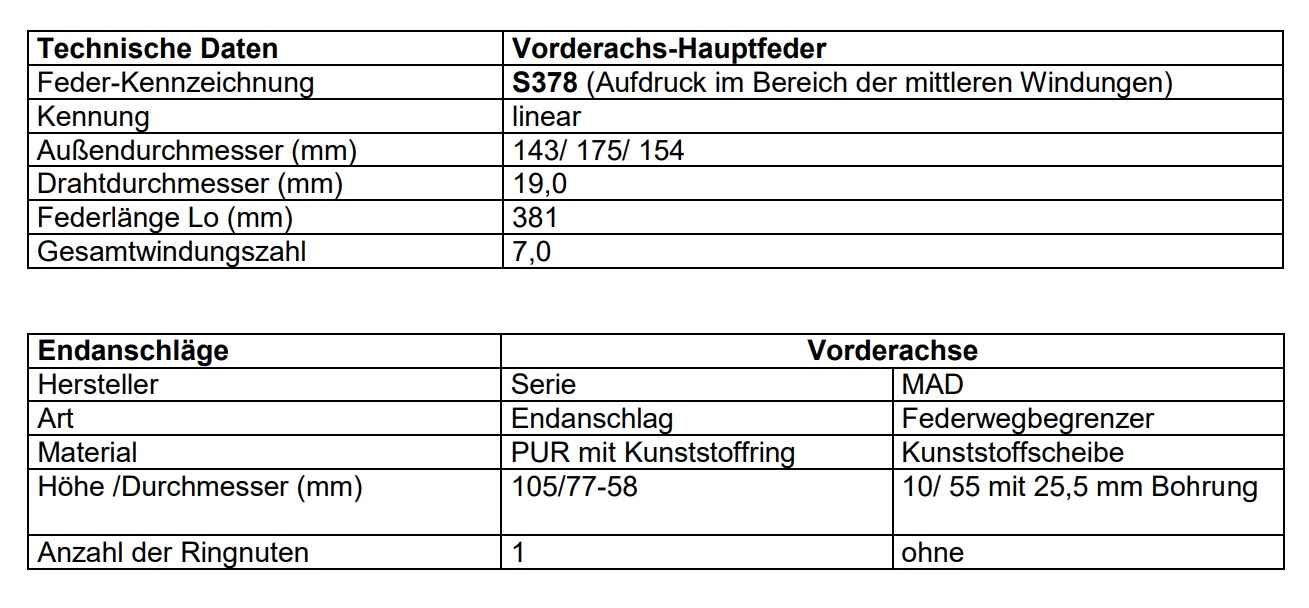 | Technische Daten | Vorderachs-Hauptfeder |
|---|---|
| Feder-Kennzeichnung | S378 (Aufdruck im Bereich der mittleren Windungen) |
| Kennung | linear |
| Außendurchmesser (mm) | 143/ 175/ 154 |
| Drahtdurchmesser (mm) | 19,0 |
| Federlänge Lo (mm) | 381 |
| Gesamtwindungszahl | 7,0 |

| Endanschläge | Vorderachse | |
|---|---|---|
| Hersteller | Serie | MAD |
| Art | Endanschlag | Federwegbegrenzer |
| Material | PUR mit Kunststoffring | Kunststoffscheibe |
| Höhe /Durchmesser (mm) | 105/77-58 | 10/ 55 mit 25,5 mm Bohrung |
| Anzahl der Ringnuten | 1 | ohne |